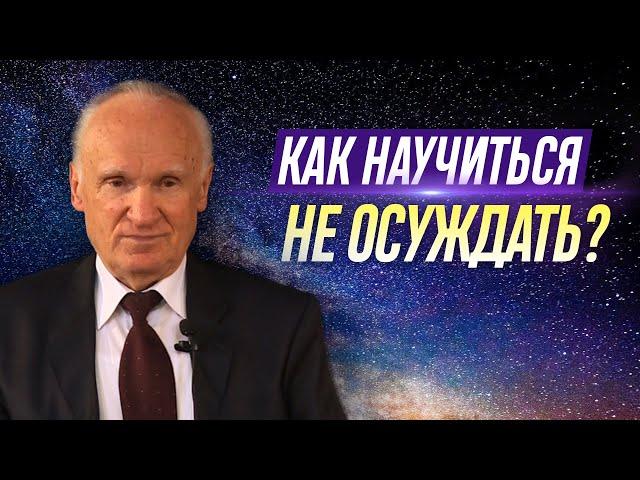 КАК НАУЧИТЬСЯ
НЕ ОСУЖДАТЬ?